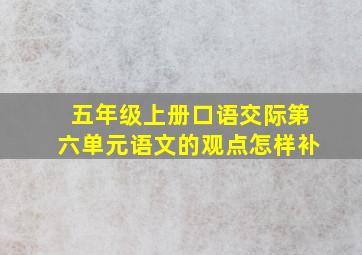 五年级上册口语交际第六单元语文的观点怎样补